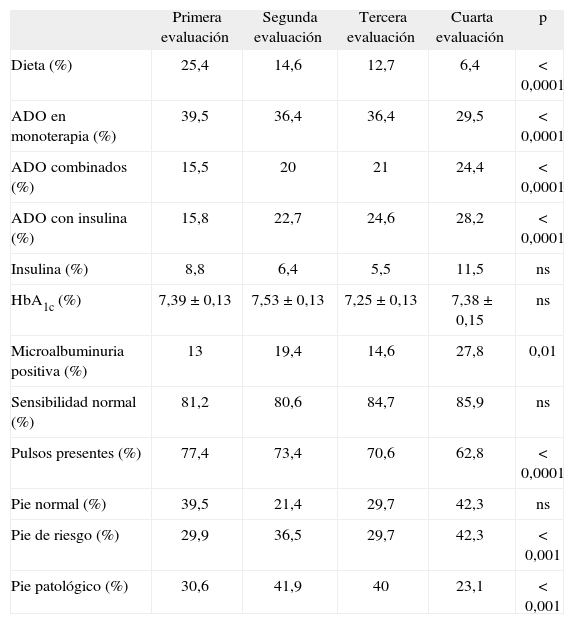 | | Primera evaluación | Segunda evaluación | Tercera evaluación | Cuarta evaluación | p |
|---|---|---|---|---|---|
| Dieta (%) | 25,4 | 14,6 | 12,7 | 6,4 | < 0,0001 |
| ADO en monoterapia (%) | 39,5 | 36,4 | 36,4 | 29,5 | < 0,0001 |
| ADO combinados (%) | 15,5 | 20 | 21 | 24,4 | < 0,0001 |
| ADO con insulina (%) | 15,8 | 22,7 | 24,6 | 28,2 | < 0,0001 |
| Insulina (%) | 8,8 | 6,4 | 5,5 | 11,5 | ns |
| $HbA_{1c}$ (%) | 7,39 ± 0,13 | 7,53 ± 0,13 | 7,25 ± 0,13 | 7,38 ± 0,15 | ns |
| Microalbuminuria positiva (%) | 13 | 19,4 | 14,6 | 27,8 | 0,01 |
| Sensibilidad normal (%) | 81,2 | 80,6 | 84,7 | 85,9 | ns |
| Pulsos presentes (%) | 77,4 | 73,4 | 70,6 | 62,8 | < 0,0001 |
| Pie normal (%) | 39,5 | 21,4 | 29,7 | 42,3 | ns |
| Pie de riesgo (%) | 29,9 | 36,5 | 29,7 | 42,3 | < 0,001 |
| Pie patológico (%) | 30,6 | 41,9 | 40 | 23,1 | < 0,001 |